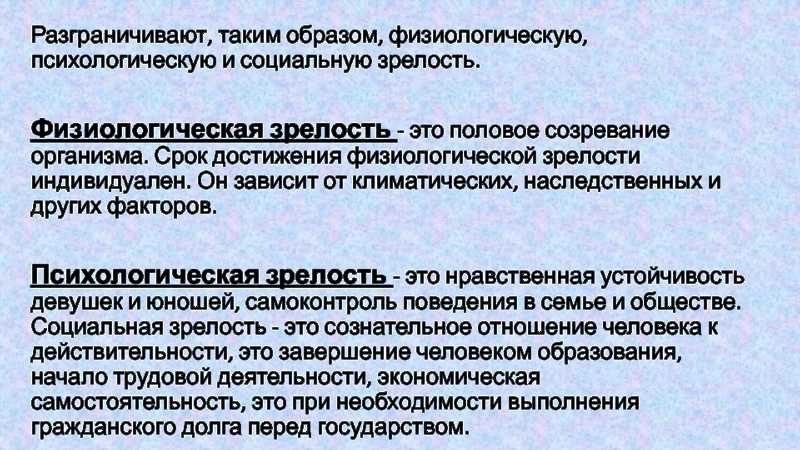 Разграничивают, таким образом, физиологическую, психологическую и социальную зрелость.

Физиологическая зрелость - это половое созревание организма. Срок достижения физиологической зрелости индивидуален. Он зависит от климатических, наследственных и других факторов.

Психологическая зрелость - это нравственная устойчивость девушек и юношей, самоконтроль поведения в семье и обществе. Социальная зрелость - это сознательное отношение человека к действительности, это завершение человеком образования, начало трудовой деятельности, экономическая самостоятельность, это при необходимости выполнения гражданского долга перед государством.